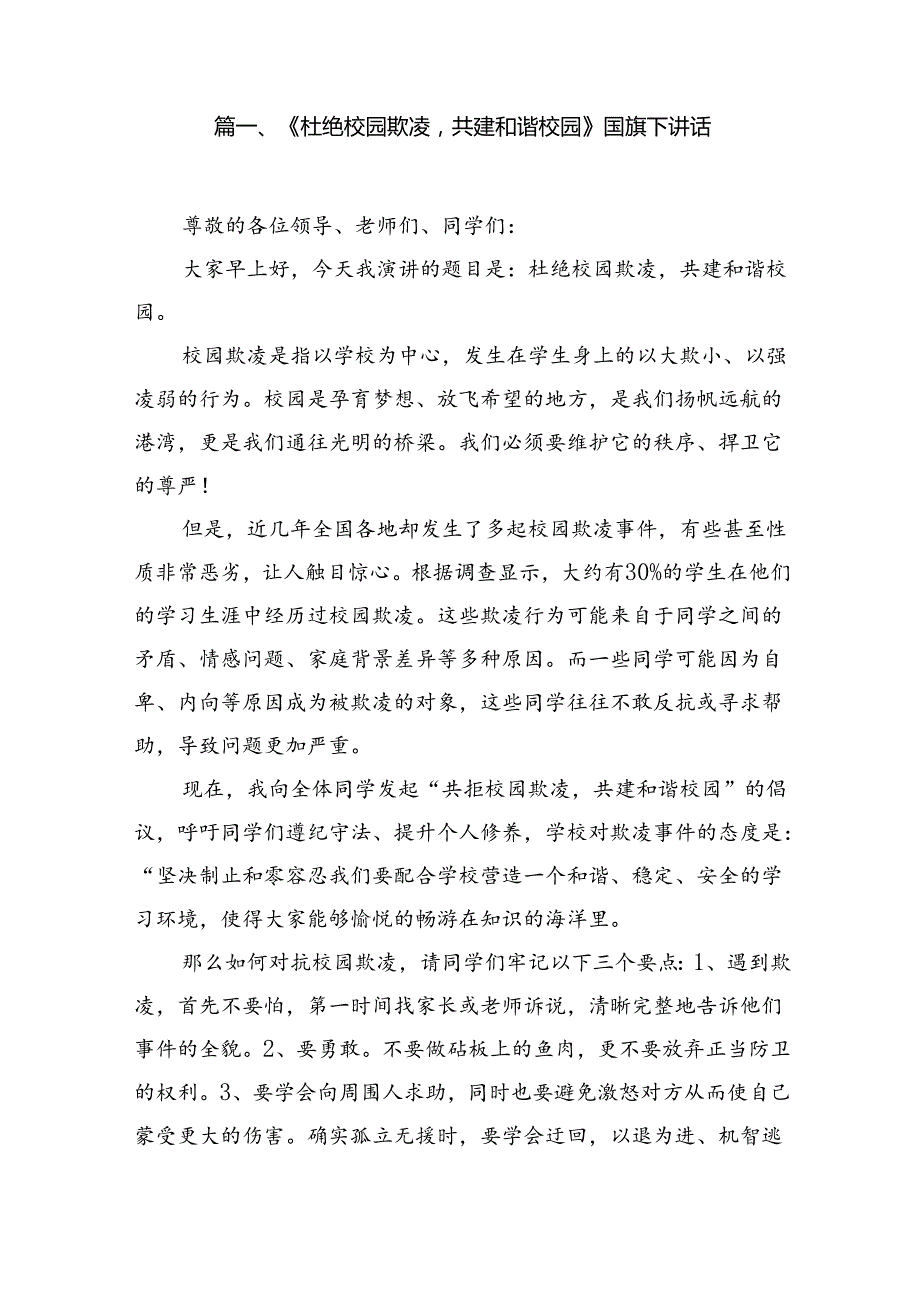 篇一、《杜绝校园欺凌，共建和谐校园》国旗下讲话

尊敬的各位领导、老师们、同学们：

大家早上好，今天我演讲的题目是：杜绝校园欺凌，共建和谐校园。

校园欺凌是指以学校为中心，发生在学生身上的以大欺小、以强凌弱的行为。校园是孕育梦想、放飞希望的地方，是我们扬帆远航的港湾，更是我们通往光明的桥梁。我们必须要维护它的秩序、捍卫它的尊严！

但是，近几年全国各地却发生了多起校园欺凌事件，有些甚至性质非常恶劣，让人触目惊心。根据调查显示，大约有30%的学生在他们的学习生涯中经历过校园欺凌。这些欺凌行为可能来自于同学之间的矛盾、情感问题、家庭背景差异等多种原因。而一些同学可能因为自卑、内向等原因成为被欺凌的对象，这些同学往往不敢反抗或寻求帮助，导致问题更加严重。

现在，我向全体同学发起“共拒校园欺凌，共建和谐校园”的倡议，呼吁同学们遵纪守法、提升个人修养，学校对欺凌事件的态度是：“坚决制止和零容忍我们要配合学校营造一个和谐、稳定、安全的学习环境，使得大家能够愉悦的畅游在知识的海洋里。

那么如何对抗校园欺凌，请同学们牢记以下三个要点：1、遇到欺凌，首先不要怕，第一时间找家长或老师诉说，清晰完整地告诉他们事件的全貌。2、要勇敢。不要做砧板上的鱼肉，更不要放弃正当防卫的权利。3、要学会向周围人求助，同时也要避免激怒对方从而使自己蒙受更大的伤害。确实孤立无援时，要学会迂回，以退为进、机智逃